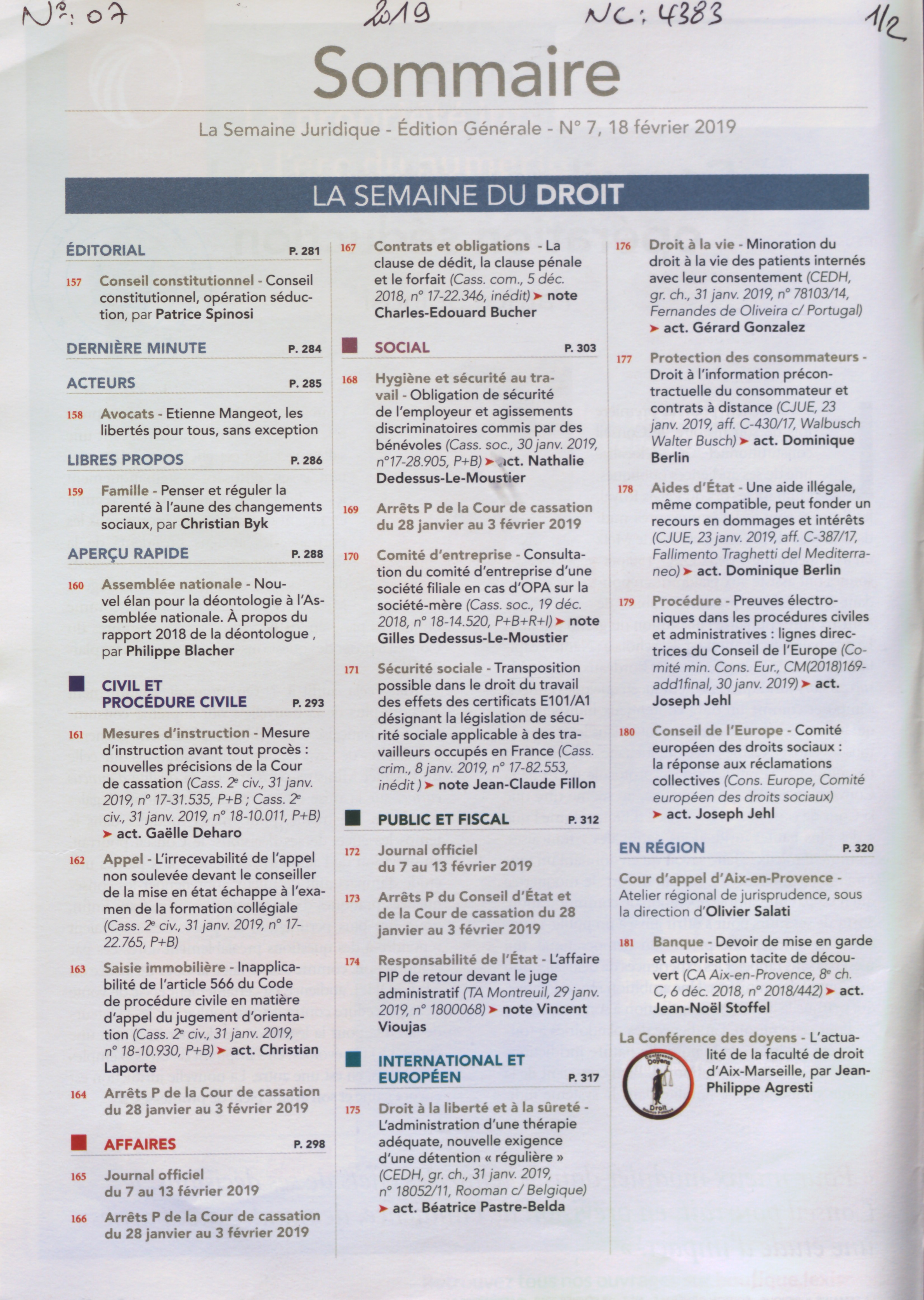 N°: 07 2019 NC: 4383 1/2

Sommaire

La Semaine Juridique - Édition Générale - N° 7, 18 février 2019

LA SEMAINE DU DROIT

ÉDITORIAL P. 281

157 Conseil constitutionnel - Conseil constitutionnel, opération séduction, par Patrice Spinosi

DERNIÈRE MINUTE P. 284

ACTEURS P. 285

158 Avocats - Etienne Mangeot, les libertés pour tous, sans exception

LIBRES PROPOS P. 286

159 Famille - Penser et réguler la parenté à l'aune des changements sociaux, par Christian Byk

APERÇU RAPIDE P. 288

160 Assemblée nationale - Nouvel élan pour la déontologie à l'Assemblée nationale. À propos du rapport 2018 de la déontologue , par Philippe Blacher

CIVIL ET PROCÉDURE CIVILE P. 293

161 Mesures d'instruction - Mesure d'instruction avant tout procès : nouvelles précisions de la Cour de cassation (Cass. 2e civ., 31 janv. 2019, n° 17-31.535, P+B ; Cass. 2e civ., 31 janv. 2019, n° 18-10.011, P+B) ➤ act. Gaëlle Deharo

162 Appel - L'irrecevabilité de l'appel non soulevée devant le conseiller de la mise en état échappe à l'examen de la formation collégiale (Cass. 2e civ., 31 janv. 2019, n° 17-22.765, P+B)

163 Saisie immobilière - Inapplicabilité de l'article 566 du Code de procédure civile en matière d'appel du jugement d'orientation (Cass. 2e civ., 31 janv. 2019, n° 18-10.930, P+B) ➤ act. Christian Laporte

164 Arrêts P de la Cour de cassation du 28 janvier au 3 février 2019

AFFAIRES P. 298

165 Journal officiel du 7 au 13 février 2019

166 Arrêts P de la Cour de cassation du 28 janvier au 3 février 2019

167 Contrats et obligations - La clause de dédit, la clause pénale et le forfait (Cass. com., 5 déc. 2018, n° 17-22.346, inédit) ➤ note Charles-Edouard Bucher

SOCIAL P. 303

168 Hygiène et sécurité au travail - Obligation de sécurité de l'employeur et agissements discriminatoires commis par des bénévoles (Cass. soc., 30 janv. 2019, n°17-28.905, P+B) ➤ act. Nathalie Dedessus-Le-Moustier

169 Arrêts P de la Cour de cassation du 28 janvier au 3 février 2019

170 Comité d'entreprise - Consultation du comité d'entreprise d'une société filiale en cas d'OPA sur la société-mère (Cass. soc., 19 déc. 2018, n° 18-14.520, P+B+R+I) ➤ note Gilles Dedessus-Le-Moustier

171 Sécurité sociale - Transposition possible dans le droit du travail des effets des certificats E101/A1 désignant la législation de sécurité sociale applicable à des travailleurs occupés en France (Cass. crim., 8 janv. 2019, n° 17-82.553, inédit ) ➤ note Jean-Claude Fillon

PUBLIC ET FISCAL P. 312

172 Journal officiel du 7 au 13 février 2019

173 Arrêts P du Conseil d'État et de la Cour de cassation du 28 janvier au 3 février 2019

174 Responsabilité de l'État - L'affaire PIP de retour devant le juge administratif (TA Montreuil, 29 janv. 2019, n° 1800068) ➤ note Vincent Vioujas

INTERNATIONAL ET EUROPÉEN P. 317

175 Droit à la liberté et à la sûreté - L'administration d'une thérapie adéquate, nouvelle exigence d'une détention « régulière » (CEDH, gr. ch., 31 janv. 2019, n° 18052/11, Rooman c/ Belgique) ➤ act. Béatrice Pastre-Belda

176 Droit à la vie - Minoration du droit à la vie des patients internés avec leur consentement (CEDH, gr. ch., 31 janv. 2019, n° 78103/14, Fernandes de Oliveira c/ Portugal) ➤ act. Gérard Gonzalez

177 Protection des consommateurs - Droit à l'information précontractuelle du consommateur et contrats à distance (CJUE, 23 janv. 2019, aff. C-430/17, Walbusch Walter Busch) ➤ act. Dominique Berlin

178 Aides d'État - Une aide illégale, même compatible, peut fonder un recours en dommages et intérêts (CJUE, 23 janv. 2019, aff. C-387/17, Fallimento Traghetti del Mediterraneo) ➤ act. Dominique Berlin

179 Procédure - Preuves électroniques dans les procédures civiles et administratives : lignes directrices du Conseil de l'Europe (Comité min. Cons. Eur., CM(2018)169-add1final, 30 janv. 2019) ➤ act. Joseph Jehl

180 Conseil de l'Europe - Comité européen des droits sociaux : la réponse aux réclamations collectives (Cons. Europe, Comité européen des droits sociaux) ➤ act. Joseph Jehl

EN RÉGION P. 320

Cour d'appel d'Aix-en-Provence - Atelier régional de jurisprudence, sous la direction d'Olivier Salati

181 Banque - Devoir de mise en garde et autorisation tacite de découvert (CA Aix-en-Provence, 8e ch. C, 6 déc. 2018, n° 2018/442) ➤ act. Jean-Noël Stoffel

La Conférence des doyens - L'actualité de la faculté de droit d'Aix-Marseille, par Jean-Philippe Agresti

Conférence Doyens Droit